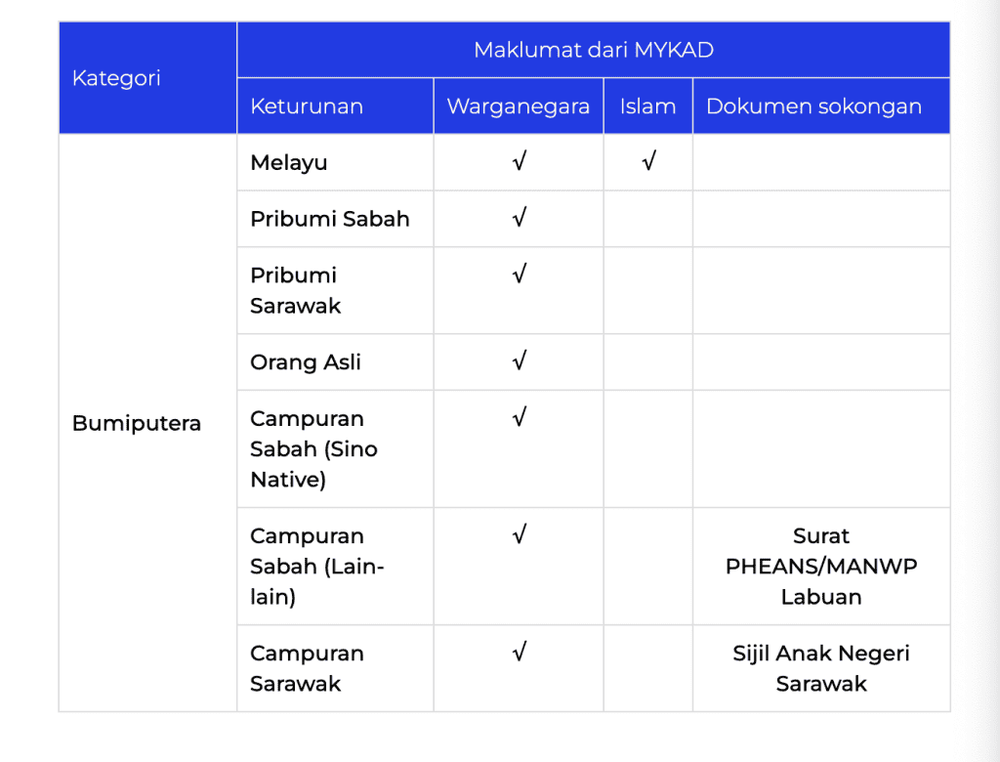 | Kategori | Maklumat dari MYKAD | | | |
|---|---|---|---|---|
| | Keturunan | Warganegara | Islam | Dokumen sokongan |
| Bumiputera | Melayu | √ | √ | |
| | Pribumi Sabah | √ | | |
| | Pribumi Sarawak | √ | | |
| | Orang Asli | √ | | |
| | Campuran Sabah (Sino Native) | √ | | |
| | Campuran Sabah (Lain-lain) | √ | | Surat PHEANS/MANWP Labuan |
| | Campuran Sarawak | √ | | Sijil Anak Negeri Sarawak |